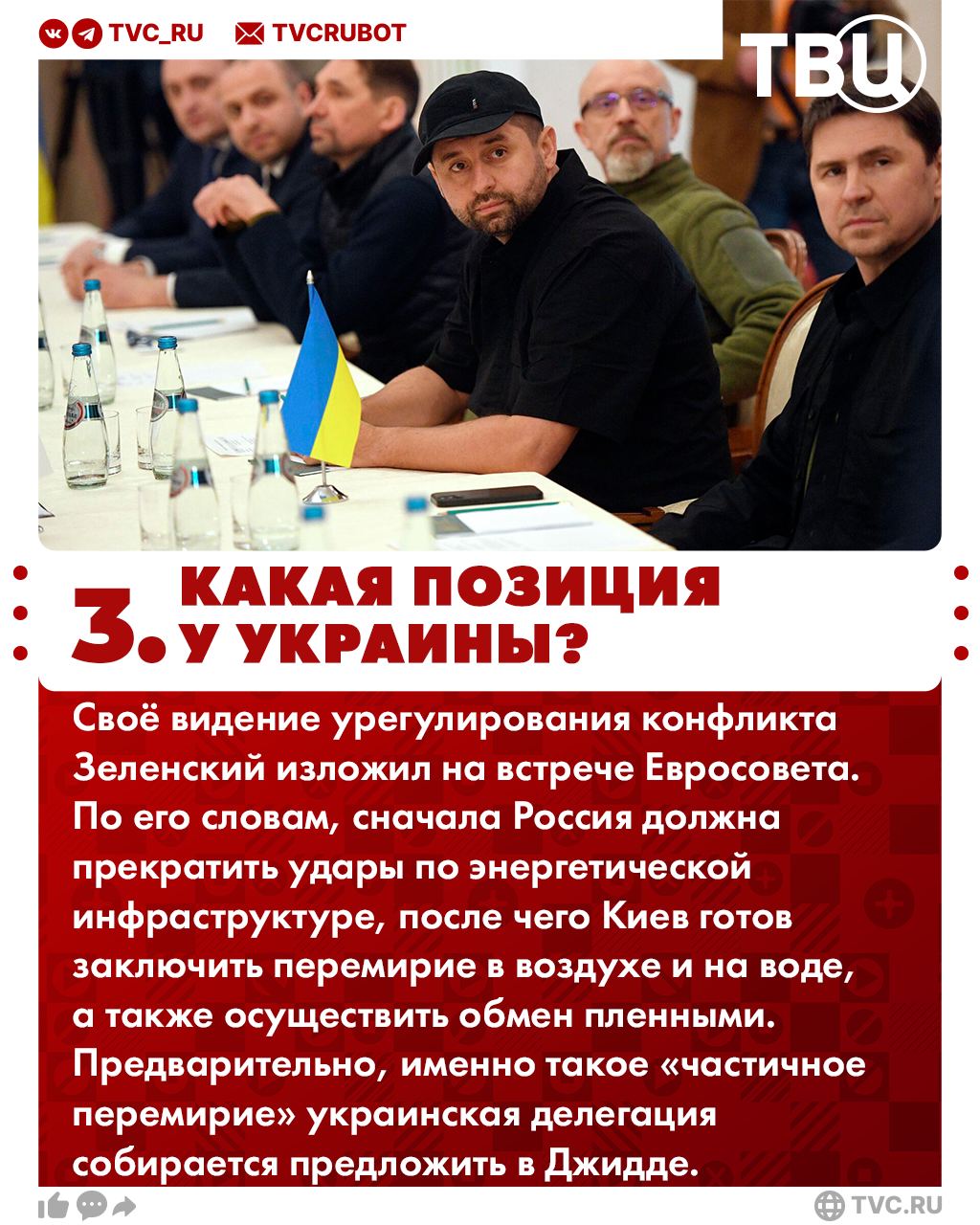 TVC_RU TVCRUBOT

ТВЦ

3. КАКАЯ ПОЗИЦИЯ У УКРАИНЫ?

Своё видение урегулирования конфликта Зеленский изложил на встрече Евросовета. По его словам, сначала Россия должна прекратить удары по энергетической инфраструктуре, после чего Киев готов заключить перемирие в воздухе и на воде, а также осуществить обмен пленными. Предварительно, именно такое «частичное перемирие» украинская делегация собирается предложить в Джидде.

TVC.RU